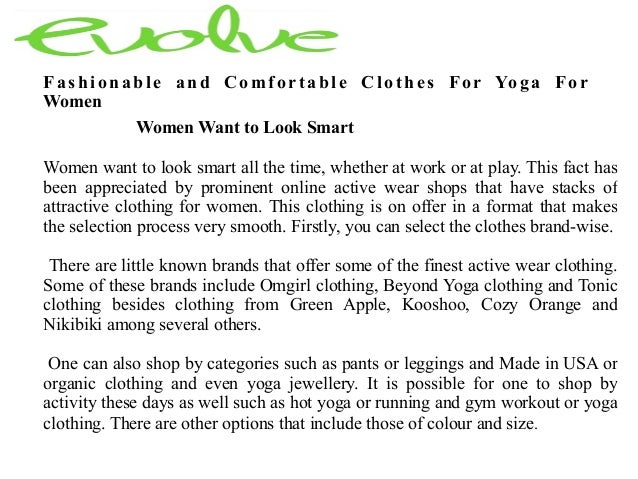 evolve

Fashionable and Comfortable Clothes For Yoga For Women

Women Want to Look Smart

Women want to look smart all the time, whether at work or at play. This fact has been appreciated by prominent online active wear shops that have stacks of attractive clothing for women. This clothing is on offer in a format that makes the selection process very smooth. Firstly, you can select the clothes brand-wise.

There are little known brands that offer some of the finest active wear clothing. Some of these brands include Omgirl clothing, Beyond Yoga clothing and Tonic clothing besides clothing from Green Apple, Kooshoo, Cozy Orange and Nikibiki among several others.

One can also shop by categories such as pants or leggings and Made in USA or organic clothing and even yoga jewellery. It is possible for one to shop by activity these days as well such as hot yoga or running and gym workout or yoga clothing. There are other options that include those of colour and size.